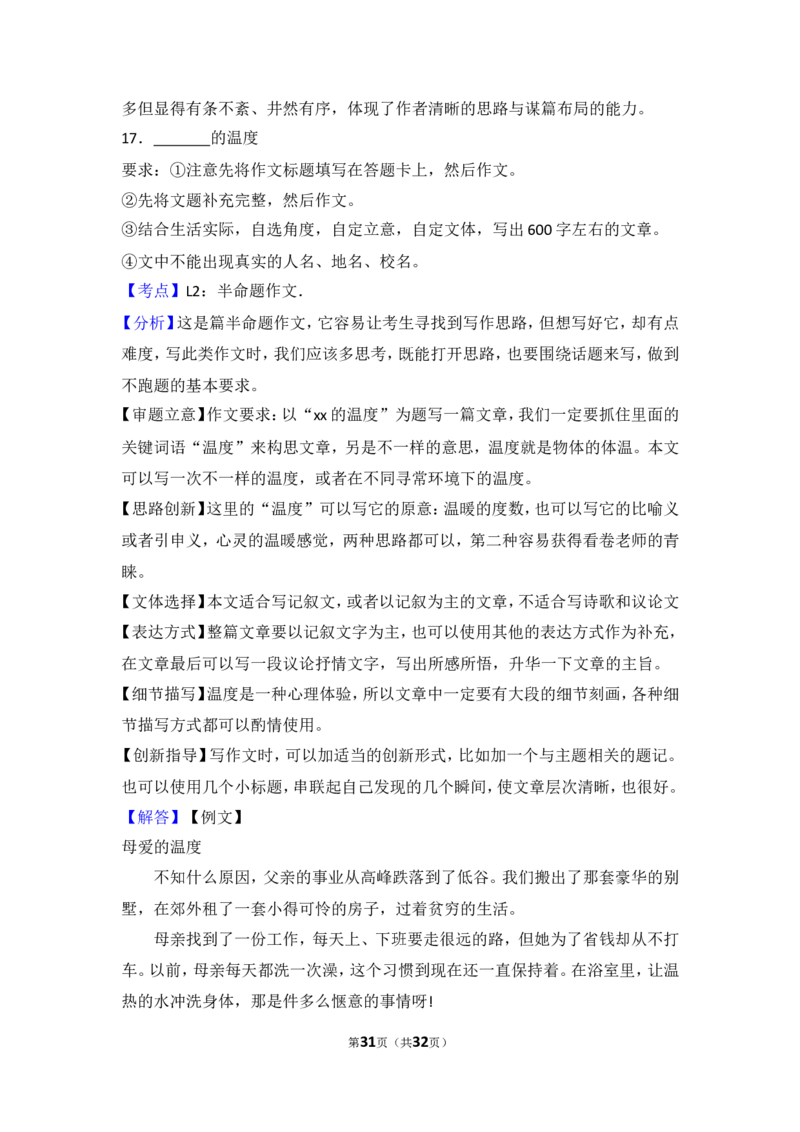 多但显得有条不紊、井然有序，体现了作者清晰的思路与谋篇布局的能力。

17．____的温度

要求：①注意先将作文标题填写在答题卡上，然后作文。

②先将文题补充完整，然后作文。

③结合生活实际，自选角度，自定立意，自定文体，写出600字左右的文章。

④文中不能出现真实的人名、地名、校名。

【考点】L2：半命题作文．

【分析】这是篇半命题作文，它容易让考生寻找到写作思路，但想写好它，却有点难度，写此类作文时，我们应该多思考，既能打开思路，也要围绕话题来写，做到不跑题的基本要求。

【审题立意】作文要求：以“xx的温度”为题写一篇文章，我们一定要抓住里面的关键词语“温度”来构思文章，另是不一样的意思，温度就是物体的体温。本文可以写一次不一样的温度，或者在不同寻常环境下的温度。

【思路创新】这里的“温度”可以写它的原意：温暖的度数，也可以写它的比喻义或者引申义，心灵的温暖感觉，两种思路都可以，第二种容易获得看卷老师的青睐。

【文体选择】本文适合写记叙文，或者以记叙为主的文章，不适合写诗歌和议论文

【表达方式】整篇文章要以记叙文字为主，也可以使用其他的表达方式作为补充，在文章最后可以写一段议论抒情文字，写出所感所悟，升华一下文章的主旨。

【细节描写】温度是一种心理体验，所以文章中一定要有大段的细节刻画，各种细节描写方式都可以酌情使用。

【创新指导】写作文时，可以加适当的创新形式，比如加一个与主题相关的题记。也可以使用几个小标题，串联起自己发现的几个瞬间，使文章层次清晰，也很好。

【解答】【例文】

母爱的温度

不知什么原因，父亲的事业从高峰跌落到了低谷。我们搬出了那套豪华的别墅，在郊外租了一套小得可怜的房子，过着贫穷的生活。

母亲找到了一份工作，每天上、下班要走很远的路，但她为了省钱却从不打车。以前，母亲每天都洗一次澡，这个习惯到现在还一直保持着。在浴室里，让温热的水冲洗身体，那是件多么惬意的事情呀！

第31页（共32页）